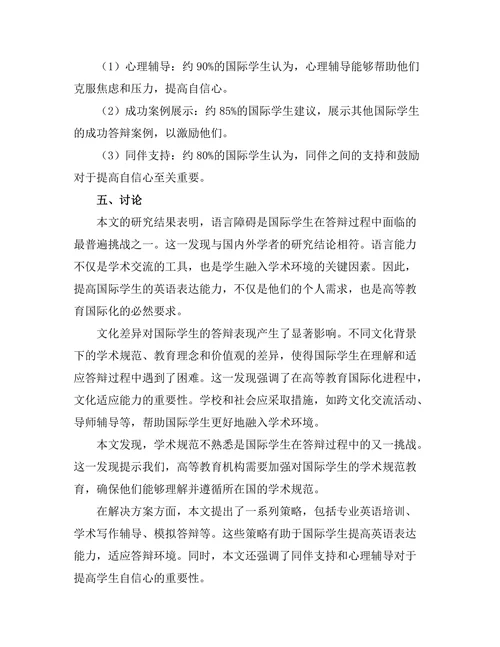 （1）心理辅导：约 90%的国际学生认为，心理辅导能够帮助他们克服焦虑和压力，提高自信心。

（2）成功案例展示：约 85%的国际学生建议，展示其他国际学生的成功答辩案例，以激励他们。

（3）同伴支持：约 80%的国际学生认为，同伴之间的支持和鼓励对于提高自信心至关重要。

五、讨论

本文的研究结果表明，语言障碍是国际学生在答辩过程中面临的最普遍挑战之一。这一发现与国内外学者的研究结论相符。语言能力不仅是学术交流的工具，也是学生融入学术环境的关键因素。因此，提高国际学生的英语表达能力，不仅是他们的个人需求，也是高等教育国际化的必然要求。

文化差异对国际学生的答辩表现产生了显著影响。不同文化背景下的学术规范、教育理念和价值观的差异，使得国际学生在理解和适应答辩过程中遇到了困难。这一发现强调了在高等教育国际化进程中，文化适应能力的重要性。学校和社会应采取措施，如跨文化交流活动、导师辅导等，帮助国际学生更好地融入学术环境。

本文发现，学术规范不熟悉是国际学生在答辩过程中的又一挑战。这一发现提示我们，高等教育机构需要加强对国际学生的学术规范教育，确保他们能够理解并遵循所在国的学术规范。

在解决方案方面，本文提出了一系列策略，包括专业英语培训、学术写作辅导、模拟答辩等。这些策略有助于国际学生提高英语表达能力，适应答辩环境。同时，本文还强调了同伴支持和心理辅导对于提高学生自信心的重要性。